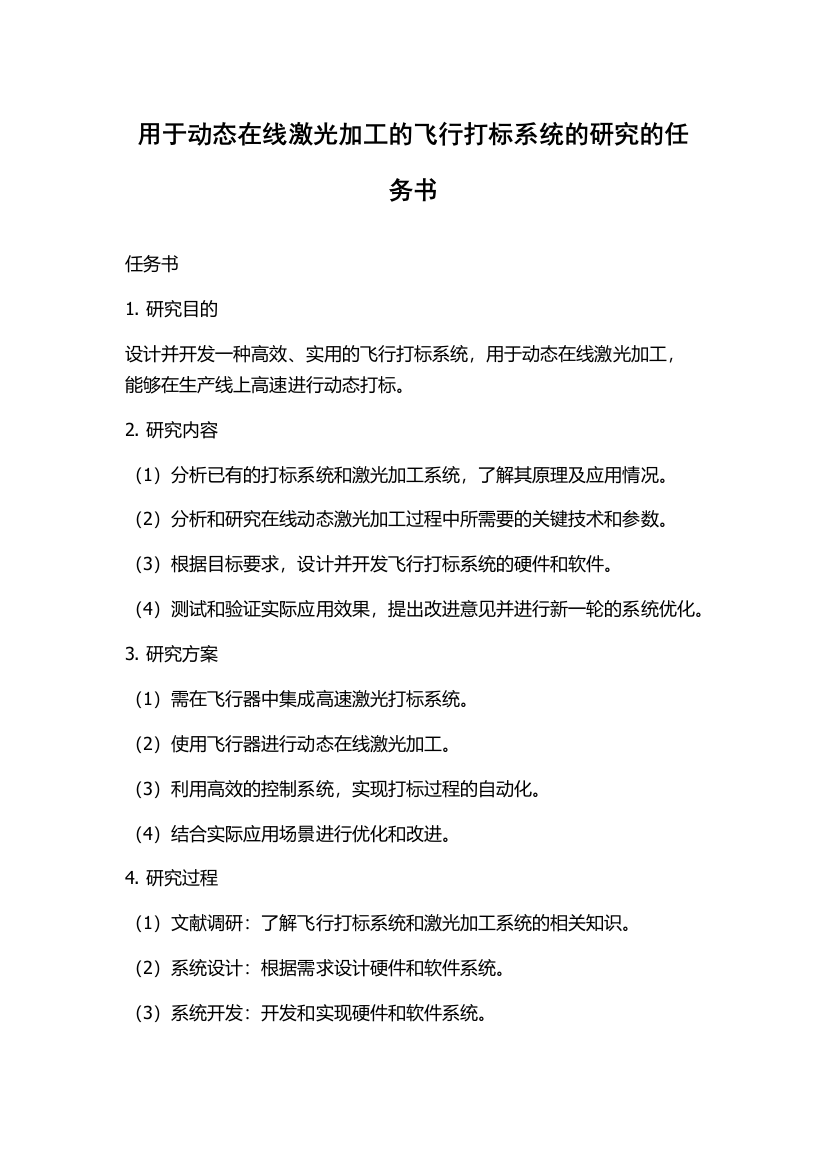 用于动态在线激光加工的飞行打标系统的研究的任务书

任务书

1. 研究目的

设计并开发一种高效、实用的飞行打标系统，用于动态在线激光加工，能够在生产线上高速进行动态打标。

2. 研究内容

（1）分析已有的打标系统和激光加工系统，了解其原理及应用情况。

（2）分析和研究在线动态激光加工过程中所需要的关键技术和参数。

（3）根据目标要求，设计并开发飞行打标系统的硬件和软件。

（4）测试和验证实际应用效果，提出改进意见并进行新一轮的系统优化。

3. 研究方案

（1）需在飞行器中集成高速激光打标系统。

（2）使用飞行器进行动态在线激光加工。

（3）利用高效的控制系统，实现打标过程的自动化。

（4）结合实际应用场景进行优化和改进。

4. 研究过程

（1）文献调研：了解飞行打标系统和激光加工系统的相关知识。

（2）系统设计：根据需求设计硬件和软件系统。

（3）系统开发：开发和实现硬件和软件系统。